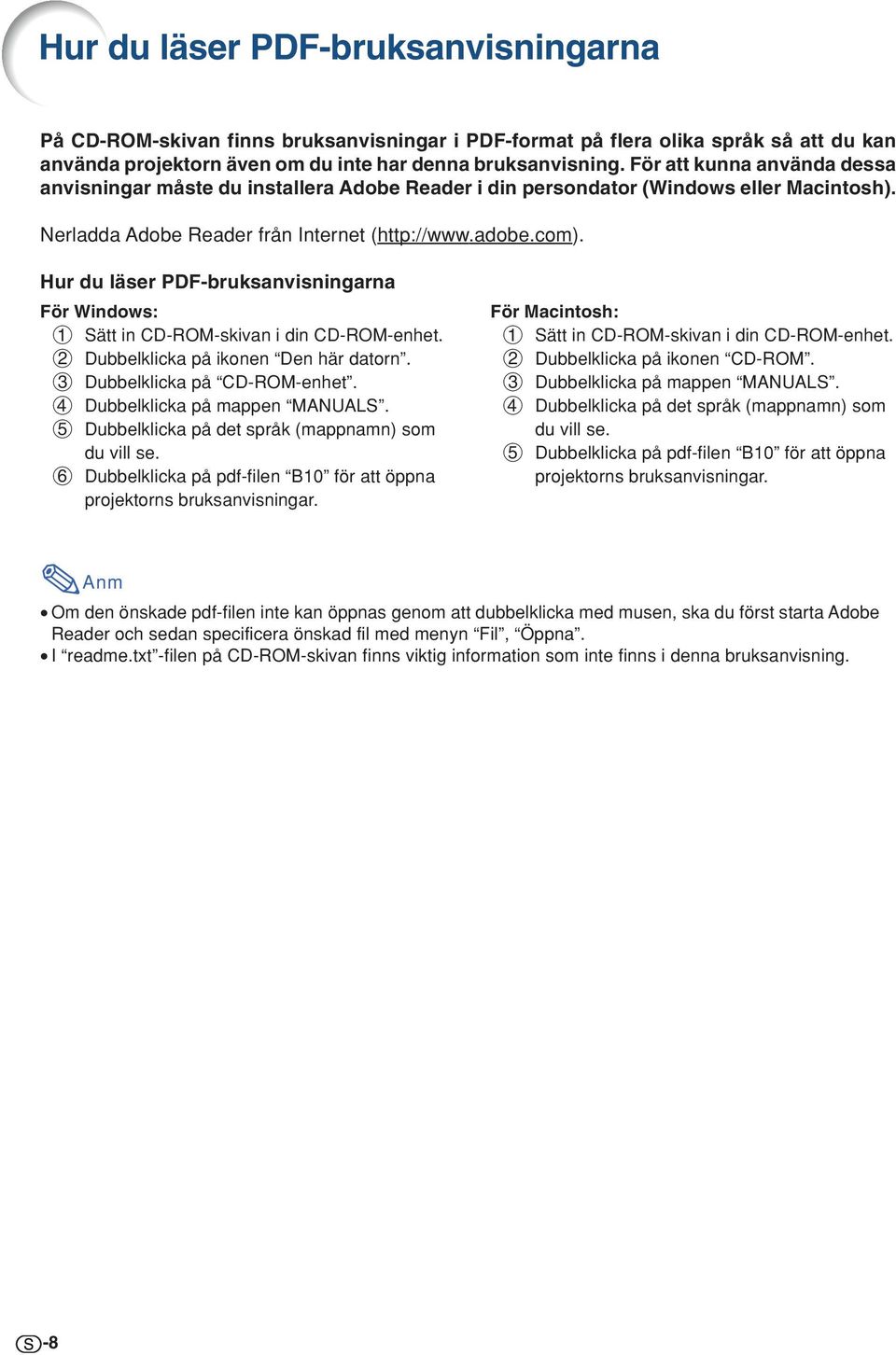 Hur du läser PDF-bruksanvisningarna

På CD-ROM-skivan finns bruksanvisningar i PDF-format på flera olika språk så att du kan använda projektorn även om du inte har denna bruksanvisning. För att kunna använda dessa anvisningar måste du installera Adobe Reader i din persondator (Windows eller Macintosh).

Nerladda Adobe Reader från Internet (http://www.adobe.com).

Hur du läser PDF-bruksanvisningarna

För Windows:
① Sätt in CD-ROM-skivan i din CD-ROM-enhet.
② Dubbelklicka på ikonen “Den här datorn”.
③ Dubbelklicka på “CD-ROM-enhet”.
④ Dubbelklicka på mappen “MANUALS”.
⑤ Dubbelklicka på det språk (mappnamn) som du vill se.
⑥ Dubbelklicka på pdf-filen “B10” för att öppna projektorns bruksanvisningar.

För Macintosh:
① Sätt in CD-ROM-skivan i din CD-ROM-enhet.
② Dubbelklicka på ikonen “CD-ROM”.
③ Dubbelklicka på mappen “MANUALS”.
④ Dubbelklicka på det språk (mappnamn) som du vill se.
⑤ Dubbelklicka på pdf-filen “B10” för att öppna projektorns bruksanvisningar.

Anm
• Om den önskade pdf-filen inte kan öppnas genom att dubbelklicka med musen, ska du först starta Adobe Reader och sedan specificera önskad fil med menyn “Fil”, “Öppna”.
• I “readme.txt”-filen på CD-ROM-skivan finns viktig information som inte finns i denna bruksanvisning.

S-8